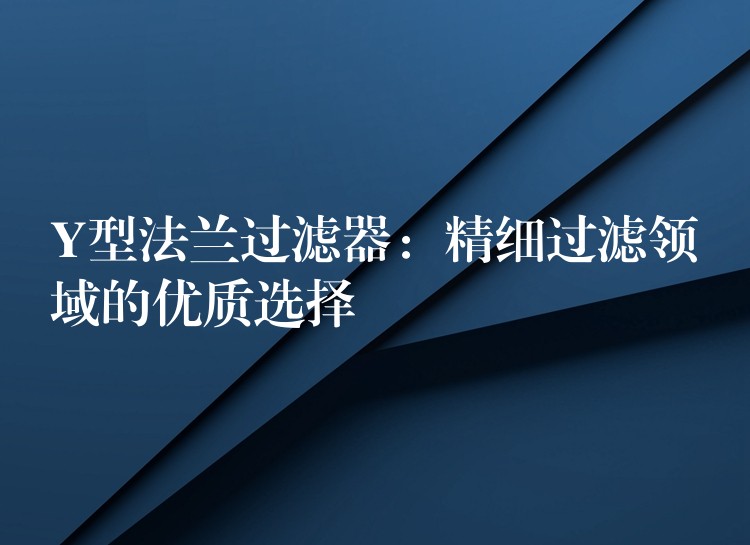 Y型法兰过滤器：精细过滤领域的优质选择